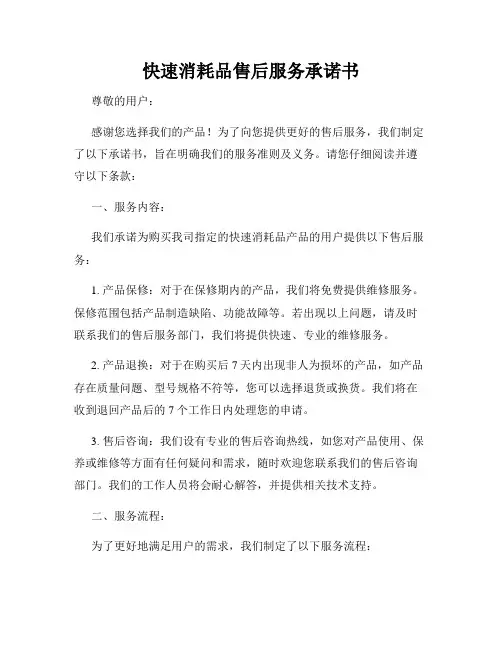 快速消耗品售后服务承诺书

尊敬的用户：

感谢您选择我们的产品！为了向您提供更好的售后服务，我们制定了以下承诺书，旨在明确我们的服务准则及义务。请您仔细阅读并遵守以下条款：

一、服务内容：

我们承诺为购买我司指定的快速消耗品产品的用户提供以下售后服务：

1. 产品保修：对于在保修期内的产品，我们将免费提供维修服务。保修范围包括产品制造缺陷、功能故障等。若出现以上问题，请及时联系我们的售后服务部门，我们将提供快速、专业的维修服务。

2. 产品退换：对于在购买后 7 天内出现非人为损坏的产品，如产品存在质量问题、型号规格不符等，您可以选择退货或换货。我们将在收到退回产品后的 7 个工作日内处理您的申请。

3. 售后咨询：我们设有专业的售后咨询热线，如您对产品使用、保养或维修等方面有任何疑问和需求，随时欢迎您联系我们的售后咨询部门。我们的工作人员将会耐心解答，并提供相关技术支持。

二、服务流程：

为了更好地满足用户的需求，我们制定了以下服务流程：